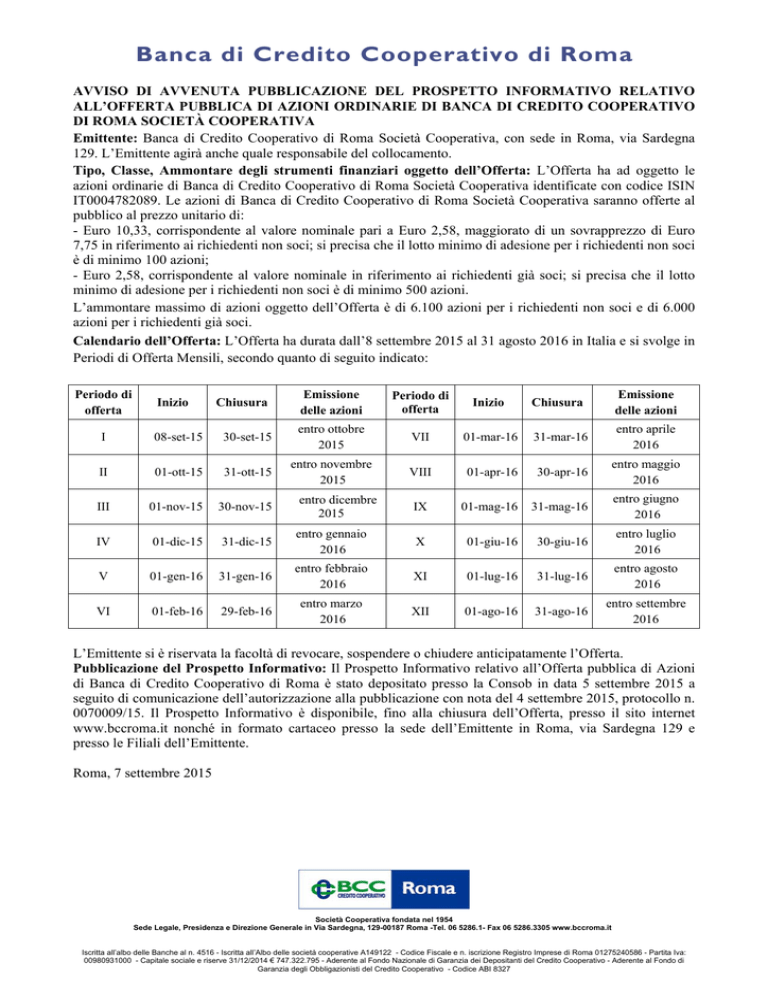 Banca di Credito Cooperativo di Roma

AVVISO DI AVVENUTA PUBBLICAZIONE DEL PROSPETTO INFORMATIVO RELATIVO ALL'OFFERTA PUBBLICA DI AZIONI ORDINARIE DI BANCA DI CREDITO COOPERATIVO DI ROMA SOCIETÀ COOPERATIVA

Emittente: Banca di Credito Cooperativo di Roma Società Cooperativa, con sede in Roma, via Sardegna 129. L'Emittente agirà anche quale responsabile del collocamento.

Tipo, Classe, Ammontare degli strumenti finanziari oggetto dell'Offerta: L'Offerta ha ad oggetto le azioni ordinarie di Banca di Credito Cooperativo di Roma Società Cooperativa identificate con codice ISIN IT0004782089. Le azioni di Banca di Credito Cooperativo di Roma Società Cooperativa saranno offerte al pubblico al prezzo unitario di:
- Euro 10,33, corrispondente al valore nominale pari a Euro 2,58, maggiorato di un sovrapprezzo di Euro 7,75 in riferimento ai richiedenti non soci; si precisa che il lotto minimo di adesione per i richiedenti non soci è di minimo 100 azioni;
- Euro 2,58, corrispondente al valore nominale in riferimento ai richiedenti già soci; si precisa che il lotto minimo di adesione per i richiedenti non soci è di minimo 500 azioni.
L'ammontare massimo di azioni oggetto dell'Offerta è di 6.100 azioni per i richiedenti non soci e di 6.000 azioni per i richiedenti già soci.

Calendario dell'Offerta: L'Offerta ha durata dall'8 settembre 2015 al 31 agosto 2016 in Italia e si svolge in Periodi di Offerta Mensili, secondo quanto di seguito indicato:

| Periodo di offerta | Inizio | Chiusura | Emissione delle azioni | Periodo di offerta | Inizio | Chiusura | Emissione delle azioni |
|---|---|---|---|---|---|---|---|
| I | 08-set-15 | 30-set-15 | entro ottobre 2015 | VII | 01-mar-16 | 31-mar-16 | entro aprile 2016 |
| II | 01-ott-15 | 31-ott-15 | entro novembre 2015 | VIII | 01-apr-16 | 30-apr-16 | entro maggio 2016 |
| III | 01-nov-15 | 30-nov-15 | entro dicembre 2015 | IX | 01-mag-16 | 31-mag-16 | entro giugno 2016 |
| IV | 01-dic-15 | 31-dic-15 | entro gennaio 2016 | X | 01-giu-16 | 30-giu-16 | entro luglio 2016 |
| V | 01-gen-16 | 31-gen-16 | entro febbraio 2016 | XI | 01-lug-16 | 31-lug-16 | entro agosto 2016 |
| VI | 01-feb-16 | 29-feb-16 | entro marzo 2016 | XII | 01-ago-16 | 31-ago-16 | entro settembre 2016 |

L'Emittente si è riservata la facoltà di revocare, sospendere o chiudere anticipatamente l'Offerta.
Pubblicazione del Prospetto Informativo: Il Prospetto Informativo relativo all'Offerta pubblica di Azioni di Banca di Credito Cooperativo di Roma è stato depositato presso la Consob in data 5 settembre 2015 a seguito di comunicazione dell'autorizzazione alla pubblicazione con nota del 4 settembre 2015, protocollo n. 0070009/15. Il Prospetto Informativo è disponibile, fino alla chiusura dell'Offerta, presso il sito internet www.bccroma.it nonché in formato cartaceo presso la sede dell'Emittente in Roma, via Sardegna 129 e presso le Filiali dell'Emittente.

Roma, 7 settembre 2015

BCC CREDITO COOPERATIVO Roma

Società Cooperativa fondata nel 1954
Sede Legale, Presidenza e Direzione Generale in Via Sardegna, 129-00187 Roma -Tel. 06 5286.1- Fax 06 5286.3305 www.bccroma.it

Iscritta all'albo delle Banche al n. 4516 - Iscritta all'Albo delle società cooperative A149122 - Codice Fiscale e n. iscrizione Registro Imprese di Roma 01275240586 - Partita Iva: 00980931000 - Capitale sociale e riserve 31/12/2014 € 747.322.795 - Aderente al Fondo Nazionale di Garanzia dei Depositanti del Credito Cooperativo - Aderente al Fondo di Garanzia degli Obbligazionisti del Credito Cooperativo - Codice ABI 8327